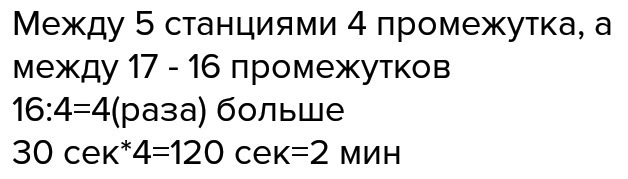 Между 5 станциями 4 промежутка, а между 17 - 16 промежутков
16:4=4(раза) больше
30 сек*4=120 сек=2 мин